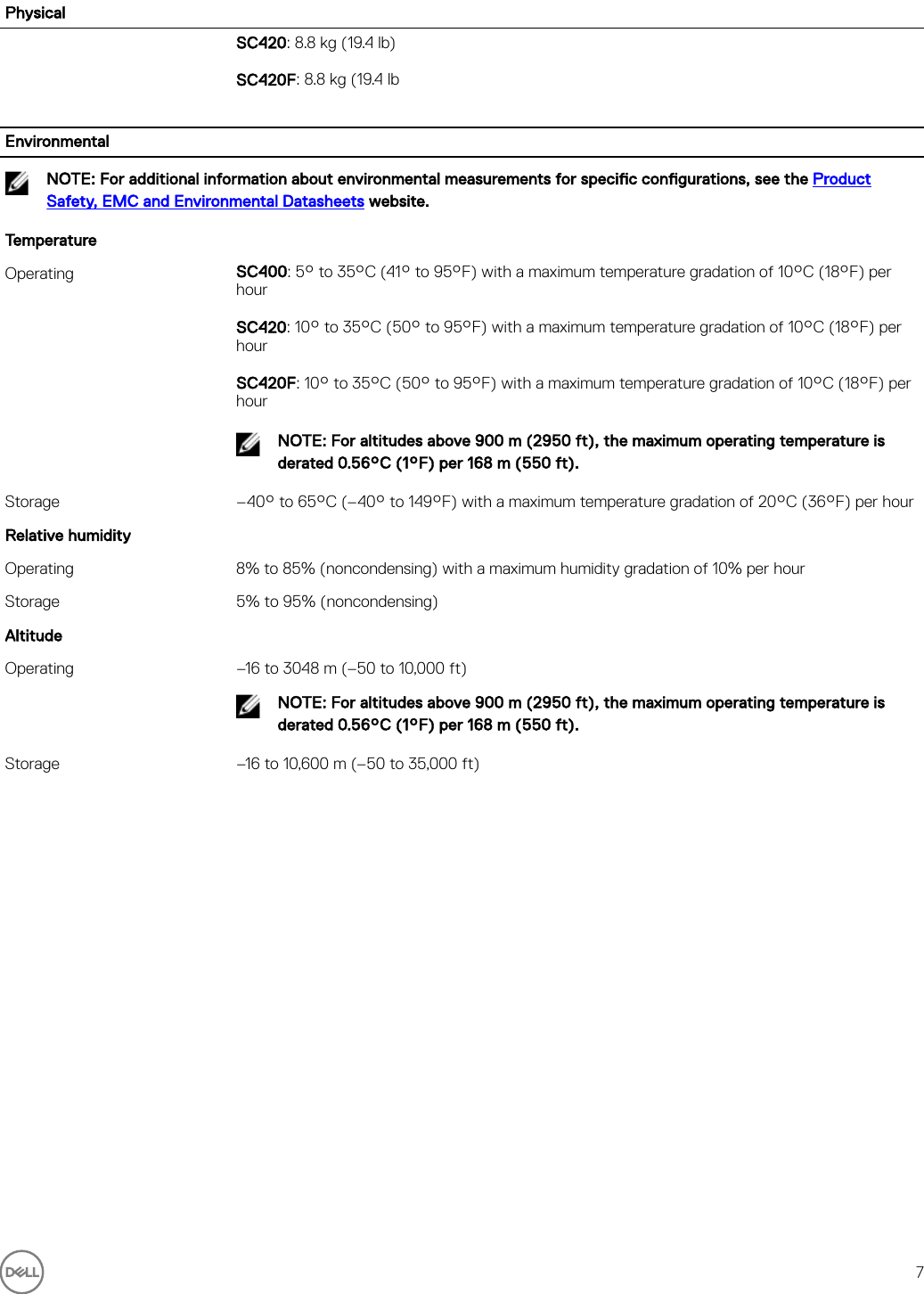 Physical

SC420: 8.8 kg (19.4 lb)

SC420F: 8.8 kg (19.4 lb

Environmental

NOTE: For additional information about environmental measurements for specific configurations, see the Product Safety, EMC and Environmental Datasheets website.

Temperature

Operating

SC400: 5° to 35°C (41° to 95°F) with a maximum temperature gradation of 10°C (18°F) per hour

SC420: 10° to 35°C (50° to 95°F) with a maximum temperature gradation of 10°C (18°F) per hour

SC420F: 10° to 35°C (50° to 95°F) with a maximum temperature gradation of 10°C (18°F) per hour

NOTE: For altitudes above 900 m (2950 ft), the maximum operating temperature is derated 0.56°C (1°F) per 168 m (550 ft).

Storage

–40° to 65°C (–40° to 149°F) with a maximum temperature gradation of 20°C (36°F) per hour

Relative humidity

Operating

8% to 85% (noncondensing) with a maximum humidity gradation of 10% per hour

Storage

5% to 95% (noncondensing)

Altitude

Operating

–16 to 3048 m (–50 to 10,000 ft)

NOTE: For altitudes above 900 m (2950 ft), the maximum operating temperature is derated 0.56°C (1°F) per 168 m (550 ft).

Storage

–16 to 10,600 m (–50 to 35,000 ft)

DELL

7